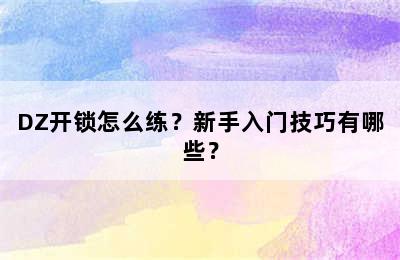 DZ开锁怎么练？新手入门技巧有哪些？